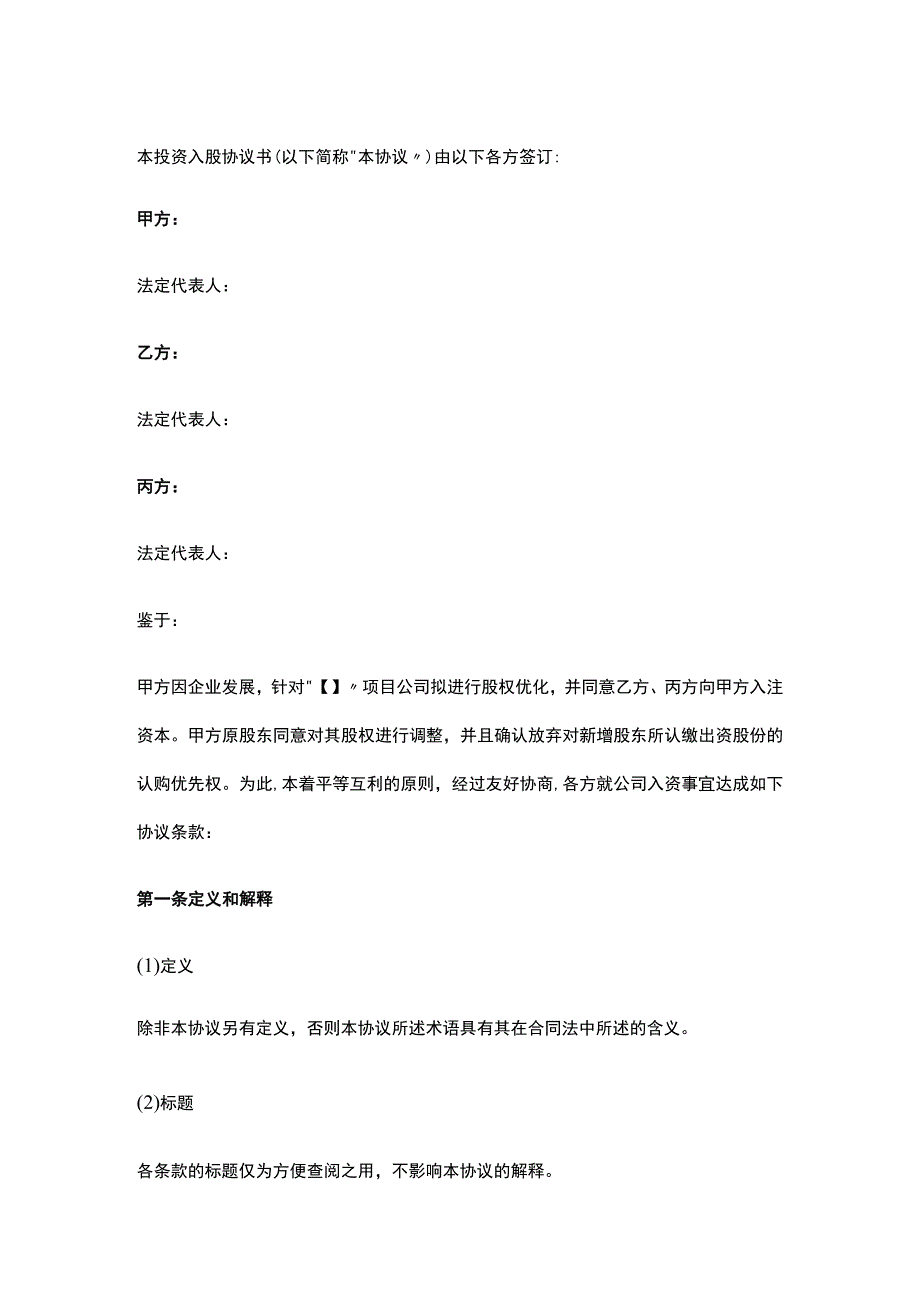 本投资入股协议书(以下简称"本协议〃)由以下各方签订:

甲方：

法定代表人：

乙方：

法定代表人：

丙方：

法定代表人：

鉴于：

甲方因企业发展，针对"【】〃项目公司拟进行股权优化，并同意乙方、丙方向甲方入注资本。甲方原股东同意对其股权进行调整，并且确认放弃对新增股东所认缴出资股份的认购优先权。为此,本着平等互利的原则，经过友好协商,各方就公司入资事宜达成如下协议条款：

第一条定义和解释

(1)定义

除非本协议另有定义，否则本协议所述术语具有其在合同法中所述的含义。

(2)标题

各条款的标题仅为方便查阅之用，不影响本协议的解释。